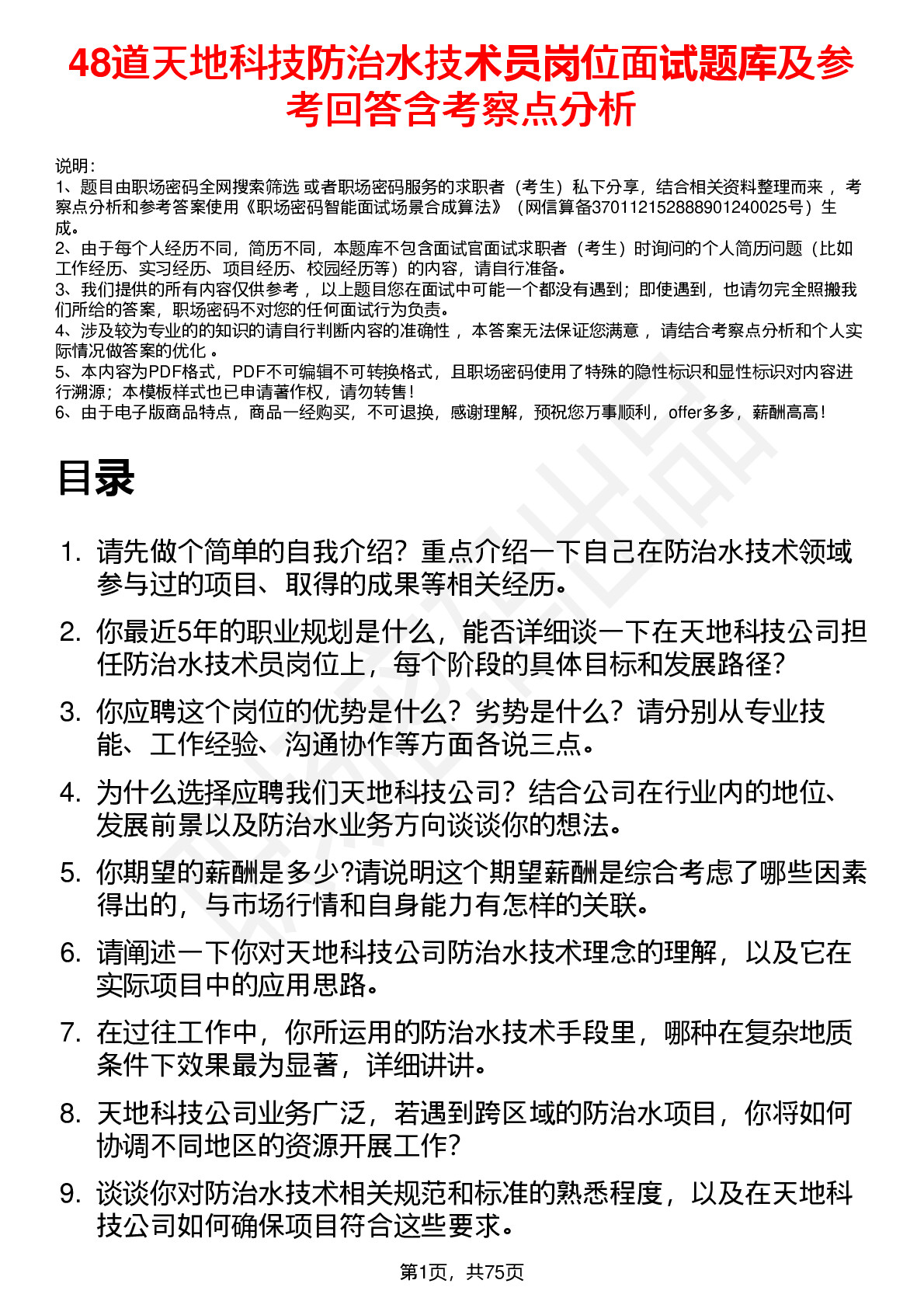 48道天地科技防治水技术员岗位面试题库及参考回答含考察点分析

说明：
1、题目由职场密码全网搜索筛选 或者职场密码服务的求职者（考生）私下分享，结合相关资料整理而来 ，考察点分析和参考答案使用《职场密码智能面试场景合成算法》（网信算备370112152888901240025号）生成。
2、由于每个人经历不同，简历不同，本题库不包含面试官面试求职者（考生）时询问的个人简历问题（比如工作经历、实习经历、项目经历、校园经历等）的内容，请自行准备。
3、我们提供的所有内容仅供参考 ，以上题目您在面试中可能一个都没有遇到；即使遇到，也请勿完全照搬我们所给的答案，职场密码不对您的任何面试行为负责。
4、涉及较为专业的的知识的请自行判断内容的准确性 ，本答案无法保证您满意 ，请结合考察点分析和个人实际情况做答案的优化 。
5、本内容为PDF格式，PDF不可编辑不可转换格式，且职场密码使用了特殊的隐性标识和显性标识对内容进行溯源；本模板样式也已申请著作权，请勿转售！
6、由于电子版商品特点，商品一经购买，不可退换，感谢理解，预祝您万事顺利，offer多多，薪酬高高！

目录

1. 请先做个简单的自我介绍？重点介绍一下自己在防治水技术领域参与过的项目、取得的成果等相关经历。
2. 你最近5年的职业规划是什么，能否详细谈一下在天地科技公司担任防治水技术员岗位上，每个阶段的具体目标和发展路径？
3. 你应聘这个岗位的优势是什么？劣势是什么？请分别从专业技能、工作经验、沟通协作等方面各说三点。
4. 为什么选择应聘我们天地科技公司？结合公司在行业内的地位、发展前景以及防治水业务方向谈谈你的想法。
5. 你期望的薪酬是多少?请说明这个期望薪酬是综合考虑了哪些因素得出的，与市场行情和自身能力有怎样的关联。
6. 请阐述一下你对天地科技公司防治水技术理念的理解，以及它在实际项目中的应用思路。
7. 在过往工作中，你所运用的防治水技术手段里，哪种在复杂地质条件下效果最为显著，详细讲讲。
8. 天地科技公司业务广泛，若遇到跨区域的防治水项目，你将如何协调不同地区的资源开展工作？
9. 谈谈你对防治水技术相关规范和标准的熟悉程度，以及在天地科技公司如何确保项目符合这些要求。

第1页，共75页